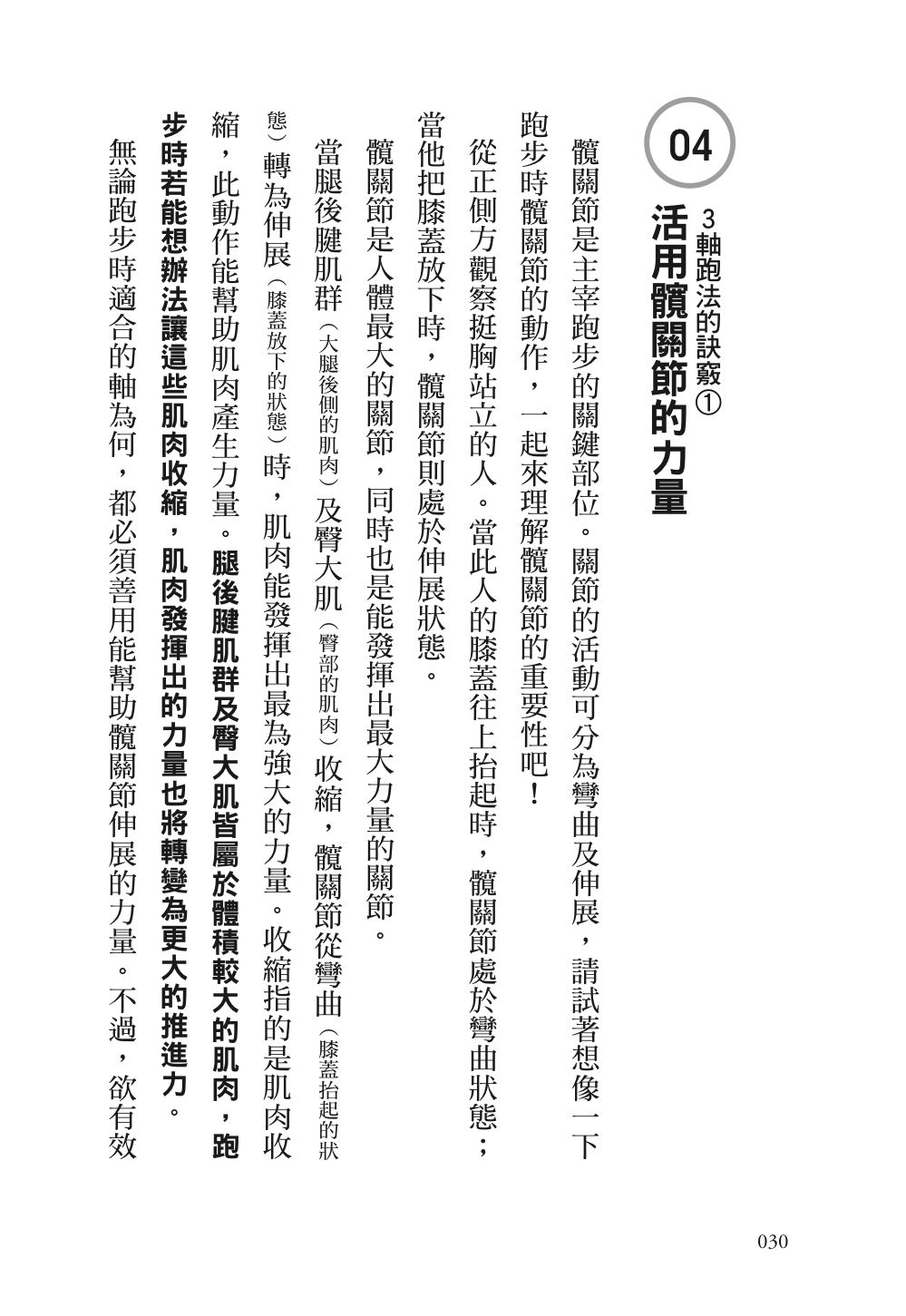 04

3軸跑法的訣竅①

活用髖關節的力量

髖關節是主宰跑步的關鍵部位。關節的活動可分為彎曲及伸展，請試著想像一下跑步時髖關節的動作，一起來理解髖關節的重要性吧！

從正側方觀察挺胸站立的人。當此人的膝蓋往上抬起時，髖關節處於彎曲狀態；當他把膝蓋放下時，髖關節則處於伸展狀態。

髖關節是人體最大的關節，同時也是能發揮出最大力量的關節。

當腿後腱肌群（大腿後側的肌肉）及臀大肌（臀部的肌肉）收縮，髖關節從彎曲（膝蓋抬起的狀態）轉為伸展（膝蓋放下的狀態）時，肌肉能發揮出最為強大的力量。收縮指的是肌肉收縮，此動作能幫助肌肉產生力量。腿後腱肌群及臀大肌皆屬於體積較大的肌肉，跑步時若能想辦法讓這些肌肉收縮，肌肉發揮出的力量也將轉變為更大的推進力。

無論跑步時適合的軸為何，都必須善用能幫助髖關節伸展的力量。不過，欲有效

030